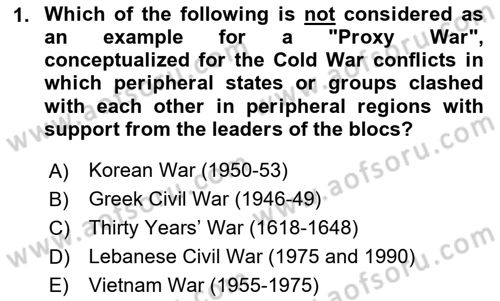 1. Which of the following is not considered as an example for a "Proxy War", conceptualized for the Cold War conflicts in which peripheral states or groups clashed with each other in peripheral regions with support from the leaders of the blocs?

A) Korean War (1950-53)
B) Greek Civil War (1946-49)
C) Thirty Years' War (1618-1648)
D) Lebanese Civil War (1975 and 1990)
E) Vietnam War (1955-1975)

www.aofsoru.com